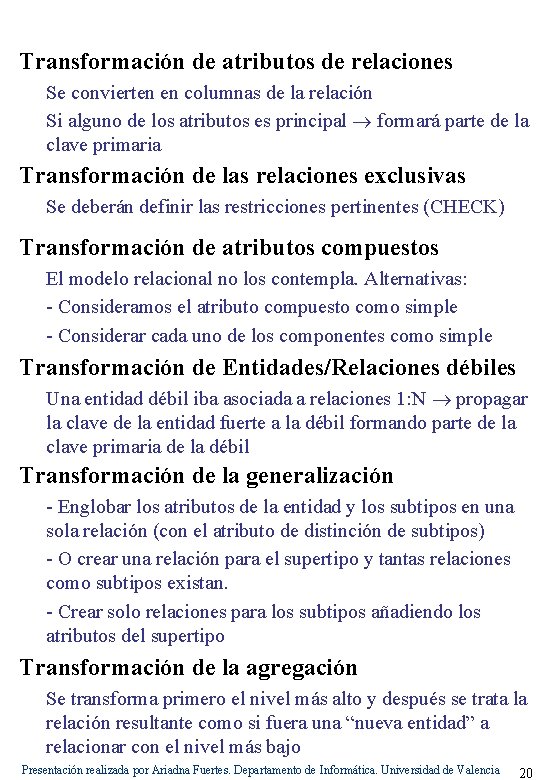 Transformación de atributos de relaciones

Se convierten en columnas de la relación

Si alguno de los atributos es principal $\rightarrow$ formará parte de la clave primaria

Transformación de las relaciones exclusivas

Se deberán definir las restricciones pertinentes (CHECK)

Transformación de atributos compuestos

El modelo relacional no los contempla. Alternativas:

- Consideramos el atributo compuesto como simple

- Considerar cada uno de los componentes como simple

Transformación de Entidades/Relaciones débiles

Una entidad débil iba asociada a relaciones 1:N $\rightarrow$ propagar la clave de la entidad fuerte a la débil formando parte de la clave primaria de la débil

Transformación de la generalización

- Englobar los atributos de la entidad y los subtipos en una sola relación (con el atributo de distinción de subtipos)

- O crear una relación para el supertipo y tantas relaciones como subtipos existan.

- Crear solo relaciones para los subtipos añadiendo los atributos del supertipo

Transformación de la agregación

Se transforma primero el nivel más alto y después se trata la relación resultante como si fuera una “nueva entidad” a relacionar con el nivel más bajo

Presentación realizada por Ariadna Fuertes. Departamento de Informática. Universidad de Valencia 20